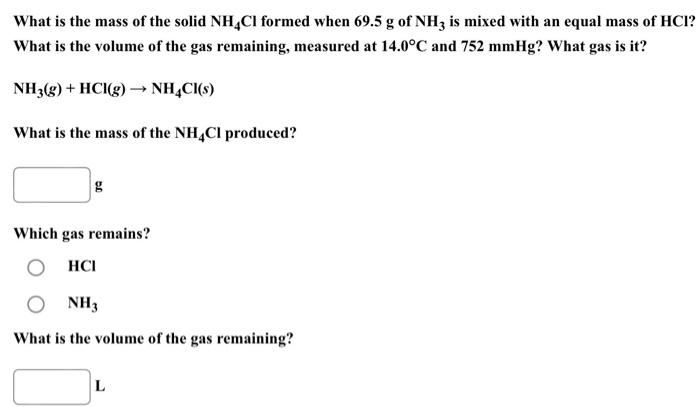 What is the mass of the solid $NH_4Cl$ formed when 69.5 g of $NH_3$ is mixed with an equal mass of HCl? What is the volume of the gas remaining, measured at 14.0°C and 752 mmHg? What gas is it?

$NH_3(g) + HCl(g) \rightarrow NH_4Cl(s)$

What is the mass of the $NH_4Cl$ produced?

g

Which gas remains?

HCl

$NH_3$

What is the volume of the gas remaining?

L